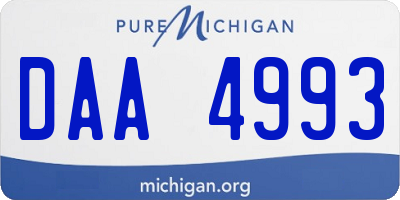 PURE MICHIGAN

DAA 4993

michigan.org